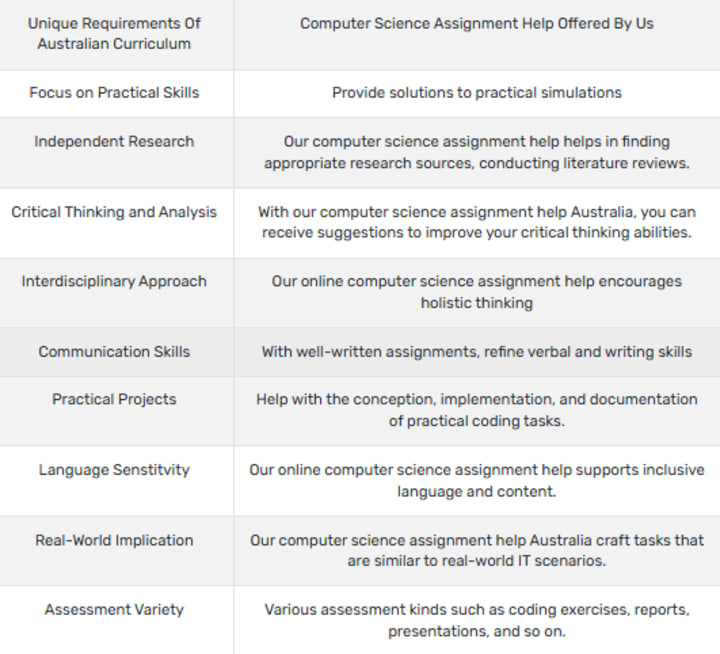 | Unique Requirements Of Australian Curriculum | Computer Science Assignment Help Offered By Us |
|---|---|
| Focus on Practical Skills | Provide solutions to practical simulations |
| Independent Research | Our computer science assignment help helps in finding appropriate research sources, conducting literature reviews. |
| Critical Thinking and Analysis | With our computer science assignment help Australia, you can receive suggestions to improve your critical thinking abilities. |
| Interdisciplinary Approach | Our online computer science assignment help encourages holistic thinking |
| Communication Skills | With well-written assignments, refine verbal and writing skills |
| Practical Projects | Help with the conception, implementation, and documentation of practical coding tasks. |
| Language Senstitvity | Our online computer science assignment help supports inclusive language and content. |
| Real-World Implication | Our computer science assignment help Australia craft tasks that are similar to real-world IT scenarios. |
| Assessment Variety | Various assessment kinds such as coding exercises, reports, presentations, and so on. |